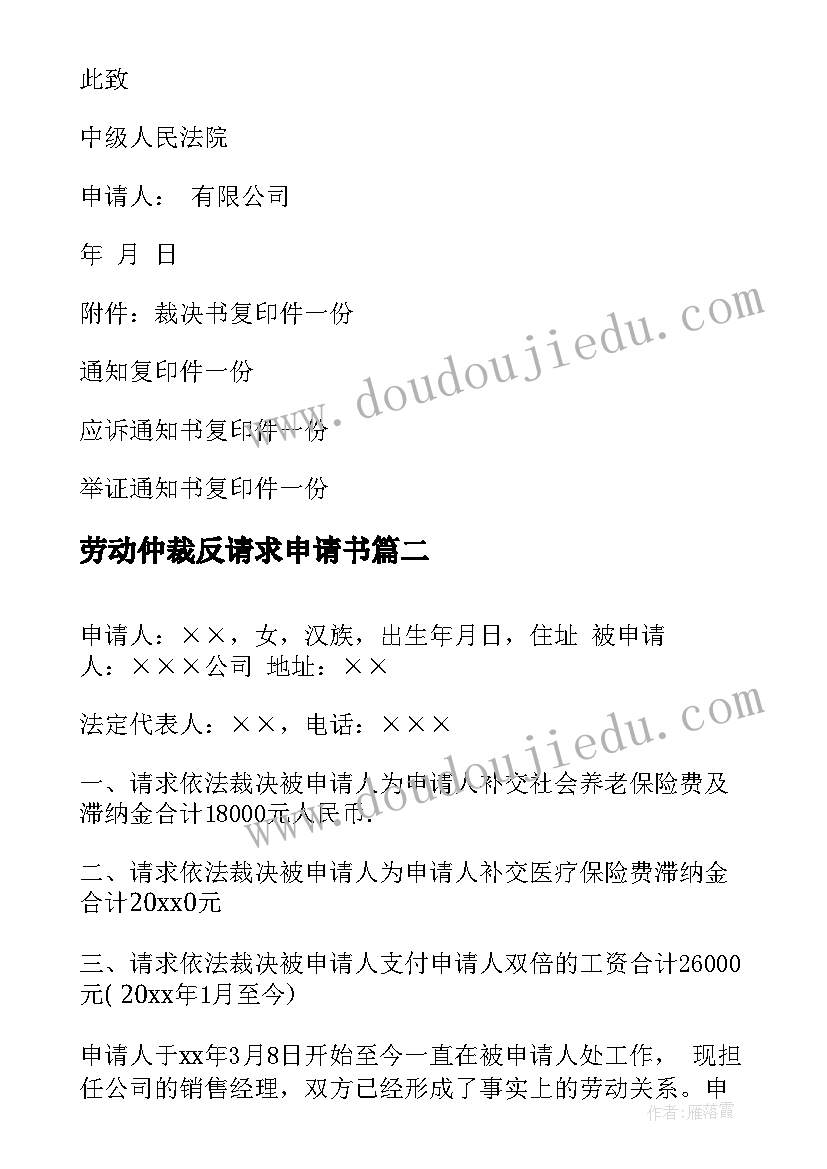 此致

中级人民法院

申请人： 有限公司

年 月 日

附件：裁决书复印件一份

通知复印件一份

应诉通知书复印件一份

举证通知书复印件一份

劳动仲裁反请求申请书篇二

申请人：××，女，汉族，出生年月日，住址 被申请人：×××公司 地址：××

法定代表人：××，电话：×××

一、请求依法裁决被申请人为申请人补交社会养老保险费及滞纳金合计18000元人民币.

二、请求依法裁决被申请人为申请人补交医疗保险费滞纳金合计20xx0元

三、请求依法裁决被申请人支付申请人双倍的工资合计26000元( 20xx年1月至今)

申请人于xx年3月8日开始至今一直在被申请人处工作， 现担任公司的销售经理，双方已经形成了事实上的劳动关系。申

www.doudoujiedu.com

www.doudoujiedu.com

作者：雁落霞